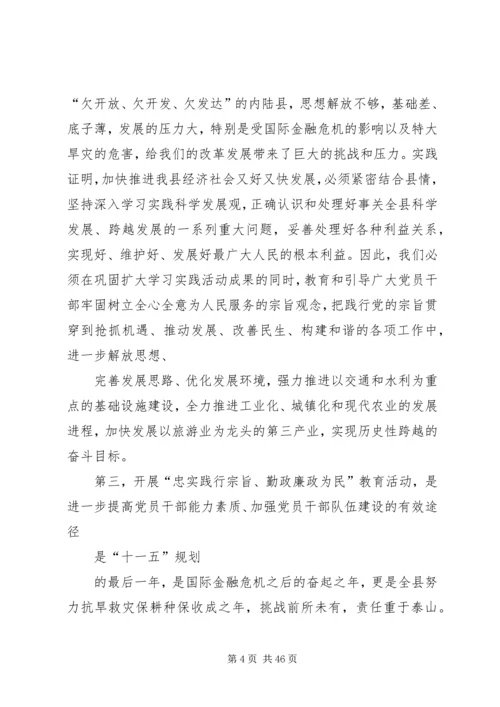 “欠开放、欠开发、欠发达”的内陆县，思想解放不够，基础差、底子薄，发展的压力大，特别是受国际金融危机的影响以及特大旱灾的危害，给我们的改革发展带来了巨大的挑战和压力。实践证明，加快推进我县经济社会又好又快发展，必须紧密结合县情，坚持深入学习实践科学发展观，正确认识和处理好事关全县科学发展、跨越发展的一系列重大问题，妥善处理好各种利益关系，实现好、维护好、发展好最广大人民的根本利益。因此，我们必须在巩固扩大学习实践活动成果的同时，教育和引导广大党员干部牢固树立全心全意为人民服务的宗旨观念，把践行党的宗旨贯穿到抢抓机遇、推动发展、改善民生、构建和谐的各项工作中，进一步解放思想、

完善发展思路、优化发展环境，强力推进以交通和水利为重点的基础设施建设，全力推进工业化、城镇化和现代农业的发展进程，加快发展以旅游业为龙头的第三产业，实现历史性跨越的奋斗目标。

第三，开展“忠实践行宗旨、勤政廉政为民”教育活动，是进一步提高党员干部能力素质、加强党员干部队伍建设的有效途径

是“十一五”规划

的最后一年，是国际金融危机之后的奋起之年，更是全县努力抗旱救灾保耕种保收成之年，挑战前所未有，责任重于泰山。

第 4 页 共 46 页